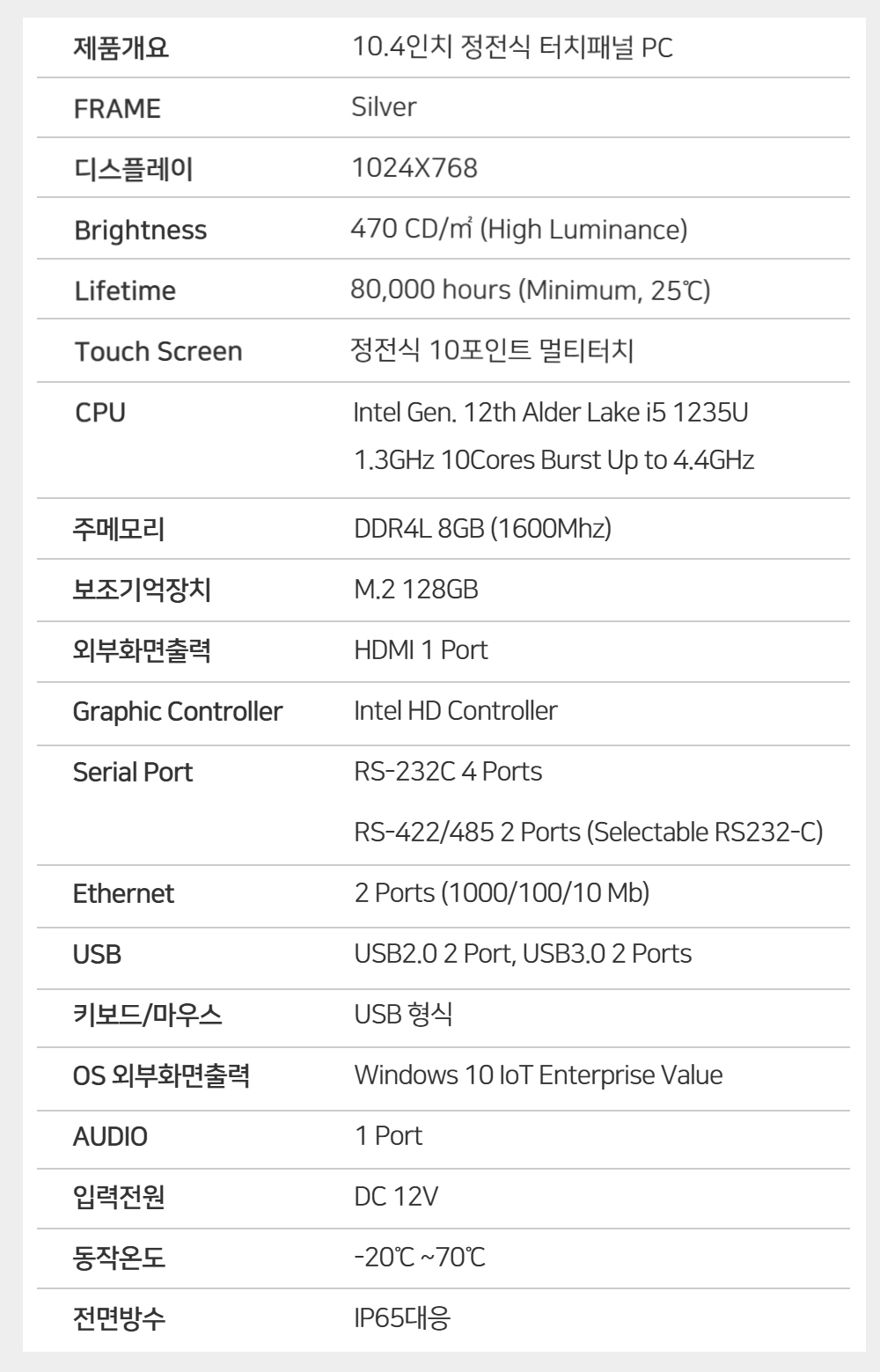 | 제품개요 | 10.4인치 정전식 터치패널 PC |
|---|---|
| FRAME | Silver |
| 디스플레이 | 1024X768 |
| Brightness | 470 CD/㎡ (High Luminance) |
| Lifetime | 80,000 hours (Minimum, 25℃) |
| Touch Screen | 정전식 10포인트 멀티터치 |
| CPU | Intel Gen. 12th Alder Lake i5 1235U 1.3GHz 10Cores Burst Up to 4.4GHz |
| 주메모리 | DDR4L 8GB (1600Mhz) |
| 보조기억장치 | M.2 128GB |
| 외부화면출력 | HDMI 1 Port |
| Graphic Controller | Intel HD Controller |
| Serial Port | RS-232C 4 Ports RS-422/485 2 Ports (Selectable RS232-C) |
| Ethernet | 2 Ports (1000/100/10 Mb) |
| USB | USB2.0 2 Port, USB3.0 2 Ports |
| 키보드/마우스 | USB 형식 |
| OS 외부화면출력 | Windows 10 IoT Enterprise Value |
| AUDIO | 1 Port |
| 입력전원 | DC 12V |
| 동작온도 | -20℃ ~70℃ |
| 전면방수 | IP65대응 |